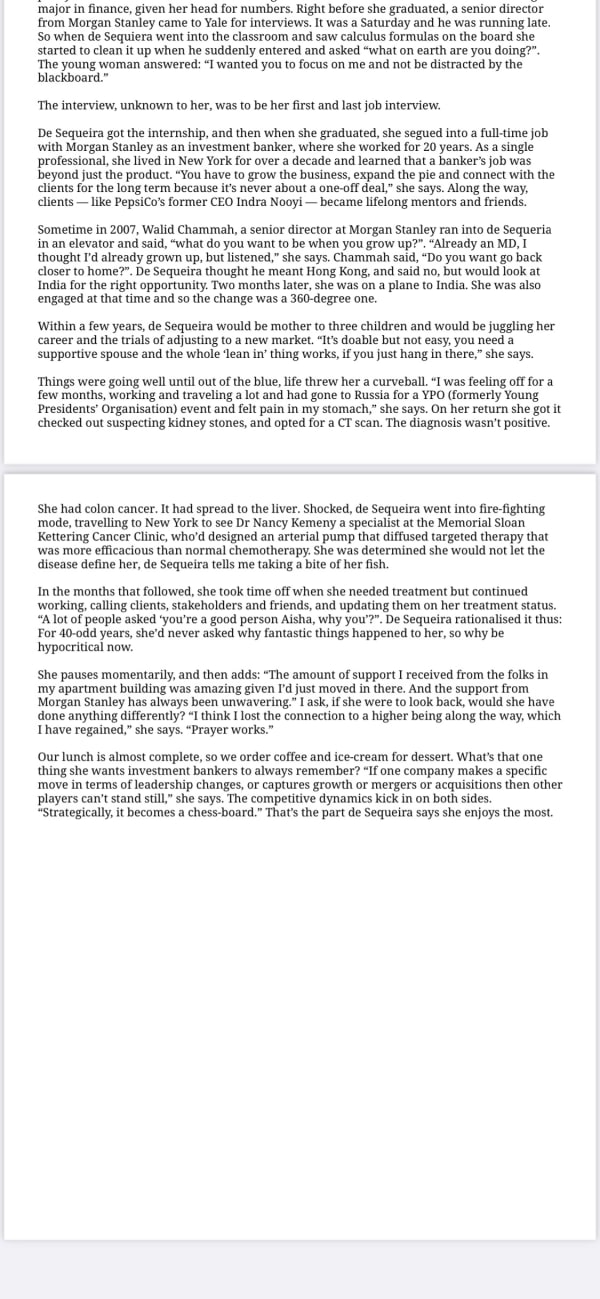 major in finance, given her head for numbers. Right before she graduated, a senior director from Morgan Stanley came to Yale for interviews. It was a Saturday and he was running late. So when de Sequiera went into the classroom and saw calculus formulas on the board she started to clean it up when he suddenly entered and asked “what on earth are you doing?”. The young woman answered: “I wanted you to focus on me and not be distracted by the blackboard.”

The interview, unknown to her, was to be her first and last job interview.

De Sequeira got the internship, and then when she graduated, she segued into a full-time job with Morgan Stanley as an investment banker, where she worked for 20 years. As a single professional, she lived in New York for over a decade and learned that a banker’s job was beyond just the product. “You have to grow the business, expand the pie and connect with the clients for the long term because it’s never about a one-off deal,” she says. Along the way, clients — like PepsiCo’s former CEO Indra Nooyi — became lifelong mentors and friends.

Sometime in 2007, Walid Chammah, a senior director at Morgan Stanley ran into de Sequeria in an elevator and said, “what do you want to be when you grow up?”. “Already an MD, I thought I’d already grown up, but listened,” she says. Chammah said, “Do you want go back closer to home?”. De Sequeira thought he meant Hong Kong, and said no, but would look at India for the right opportunity. Two months later, she was on a plane to India. She was also engaged at that time and so the change was a 360-degree one.

Within a few years, de Sequeira would be mother to three children and would be juggling her career and the trials of adjusting to a new market. “It’s doable but not easy, you need a supportive spouse and the whole ‘lean in’ thing works, if you just hang in there,” she says.

Things were going well until out of the blue, life threw her a curveball. “I was feeling off for a few months, working and traveling a lot and had gone to Russia for a YPO (formerly Young Presidents’ Organisation) event and felt pain in my stomach,” she says. On her return she got it checked out suspecting kidney stones, and opted for a CT scan. The diagnosis wasn’t positive.

She had colon cancer. It had spread to the liver. Shocked, de Sequeira went into fire-fighting mode, travelling to New York to see Dr Nancy Kemeny a specialist at the Memorial Sloan Kettering Cancer Clinic, who’d designed an arterial pump that diffused targeted therapy that was more efficacious than normal chemotherapy. She was determined she would not let the disease define her, de Sequeira tells me taking a bite of her fish.

In the months that followed, she took time off when she needed treatment but continued working, calling clients, stakeholders and friends, and updating them on her treatment status. “A lot of people asked ‘you’re a good person Aisha, why you’?”. De Sequeira rationalised it thus: For 40-odd years, she’d never asked why fantastic things happened to her, so why be hypocritical now.

She pauses momentarily, and then adds: “The amount of support I received from the folks in my apartment building was amazing given I’d just moved in there. And the support from Morgan Stanley has always been unwavering.” I ask, if she were to look back, would she have done anything differently? “I think I lost the connection to a higher being along the way, which I have regained,” she says. “Prayer works.”

Our lunch is almost complete, so we order coffee and ice-cream for dessert. What’s that one thing she wants investment bankers to always remember? “If one company makes a specific move in terms of leadership changes, or captures growth or mergers or acquisitions then other players can’t stand still,” she says. The competitive dynamics kick in on both sides. “Strategically, it becomes a chess-board.” That’s the part de Sequeira says she enjoys the most.